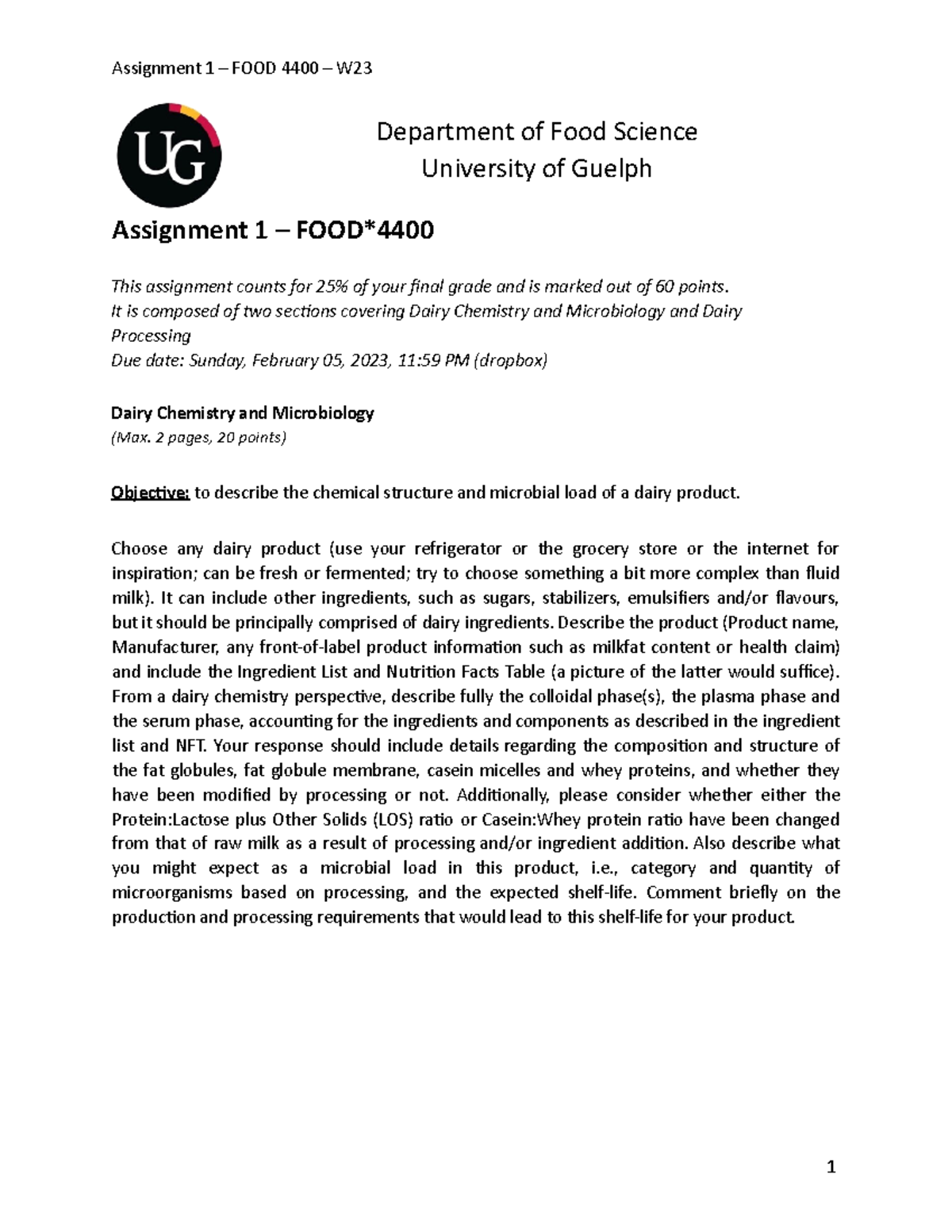 Assignment 1 – FOOD 4400 – W23

UG

Department of Food Science
University of Guelph

Assignment 1 – FOOD*4400

This assignment counts for 25% of your final grade and is marked out of 60 points.
It is composed of two sections covering Dairy Chemistry and Microbiology and Dairy Processing
Due date: Sunday, February 05, 2023, 11:59 PM (dropbox)

Dairy Chemistry and Microbiology
(Max. 2 pages, 20 points)

Objective: to describe the chemical structure and microbial load of a dairy product.

Choose any dairy product (use your refrigerator or the grocery store or the internet for inspiration; can be fresh or fermented; try to choose something a bit more complex than fluid milk). It can include other ingredients, such as sugars, stabilizers, emulsifiers and/or flavours, but it should be principally comprised of dairy ingredients. Describe the product (Product name, Manufacturer, any front-of-label product information such as milkfat content or health claim) and include the Ingredient List and Nutrition Facts Table (a picture of the latter would suffice). From a dairy chemistry perspective, describe fully the colloidal phase(s), the plasma phase and the serum phase, accounting for the ingredients and components as described in the ingredient list and NFT. Your response should include details regarding the composition and structure of the fat globules, fat globule membrane, casein micelles and whey proteins, and whether they have been modified by processing or not. Additionally, please consider whether either the Protein:Lactose plus Other Solids (LOS) ratio or Casein:Whey protein ratio have been changed from that of raw milk as a result of processing and/or ingredient addition. Also describe what you might expect as a microbial load in this product, i.e., category and quantity of microorganisms based on processing, and the expected shelf-life. Comment briefly on the production and processing requirements that would lead to this shelf-life for your product.

1